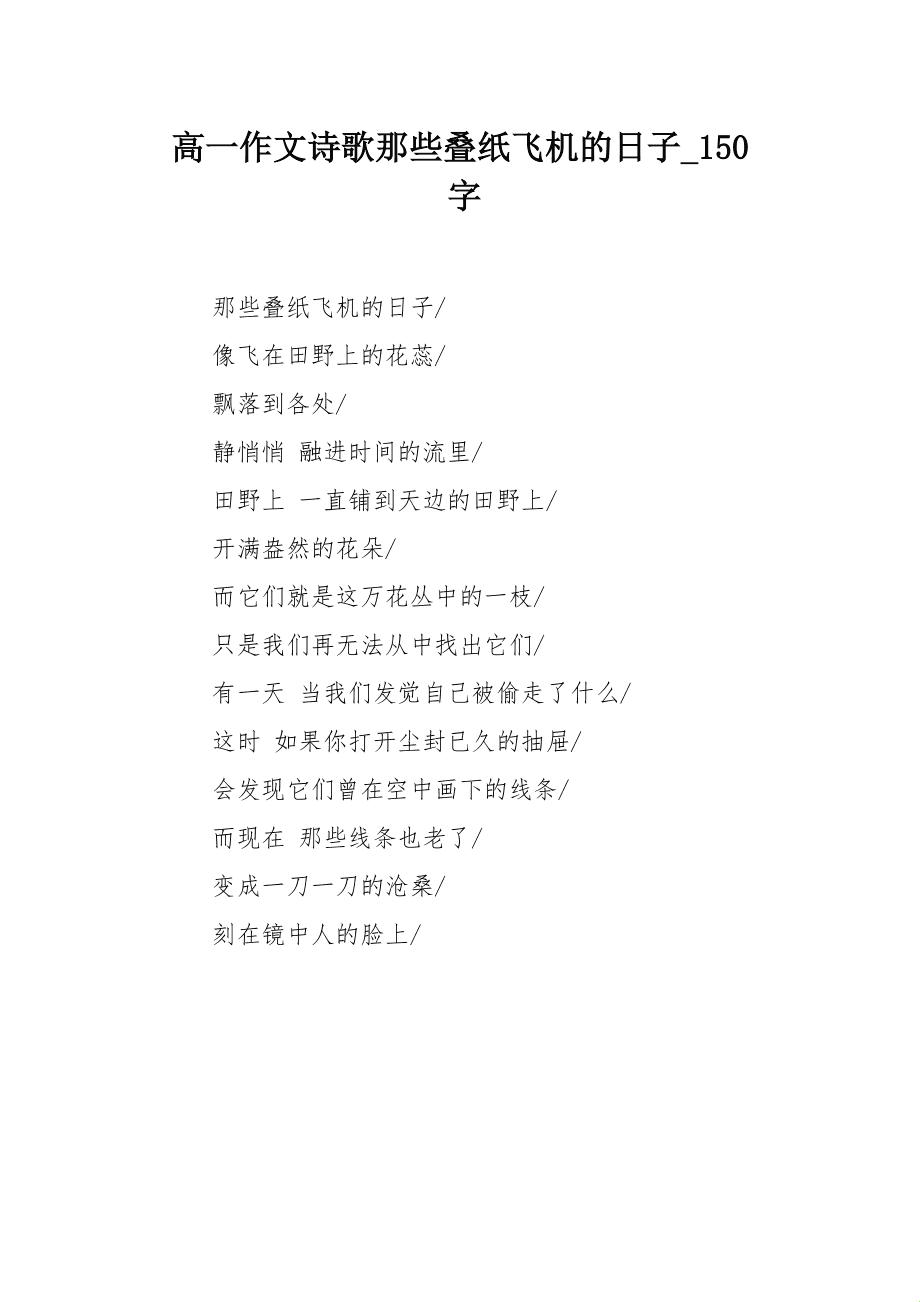 高一作文诗歌那些叠纸飞机的日子_150字

那些叠纸飞机的日子/

像飞在田野上的花蕊/

飘落到各处/

静悄悄 融进时间的流里/

田野上 一直铺到天边的田野上/

开满盎然的花朵/

而它们就是这万花丛中的一枝/

只是我们再无法从中找出它们/

有一天 当我们发觉自己被偷走了什么/

这时 如果你打开尘封已久的抽屉/

会发现它们曾在空中画下的线条/

而现在 那些线条也老了/

变成一刀一刀的沧桑/

刻在镜中人的脸上/